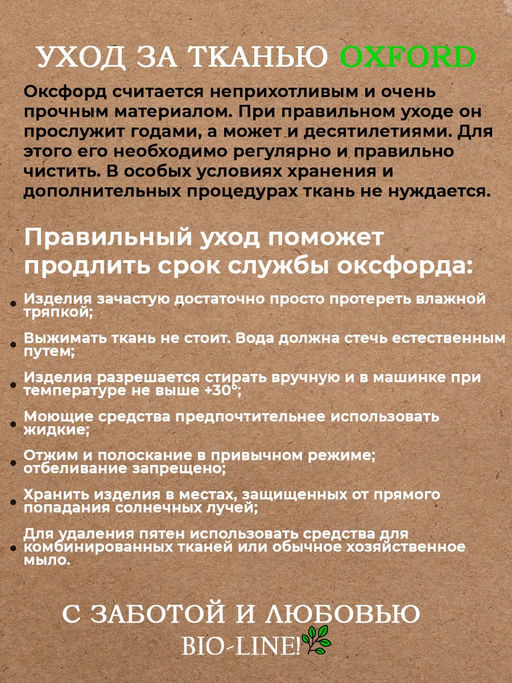 УХОД ЗА ТКАНЬЮ OXFORD

Оксфорд считается неприхотливым и очень прочным материалом. При правильном уходе он прослужит годами, а может и десятилетиями. Для этого его необходимо регулярно и правильно чистить. В особых условиях хранения и дополнительных процедурах ткань не нуждается.

Правильный уход поможет продлить срок службы оксфорда:

• Изделия зачастую достаточно просто протереть влажной тряпкой;

• Выжимать ткань не стоит. Вода должна стечь естественным путем;

• Изделия разрешается стирать вручную и в машинке при температуре не выше +30°;

• Моющие средства предпочтительнее использовать жидкие;

• Отжим и полоскание в привычном режиме; отбеливание запрещено;

• Хранить изделия в местах, защищенных от прямого попадания солнечных лучей;

• Для удаления пятен использовать средства для комбинированных тканей или обычное хозяйственное мыло.

С ЗАБОТОЙ И ЛЮБОВЬЮ
BIO-LINE!